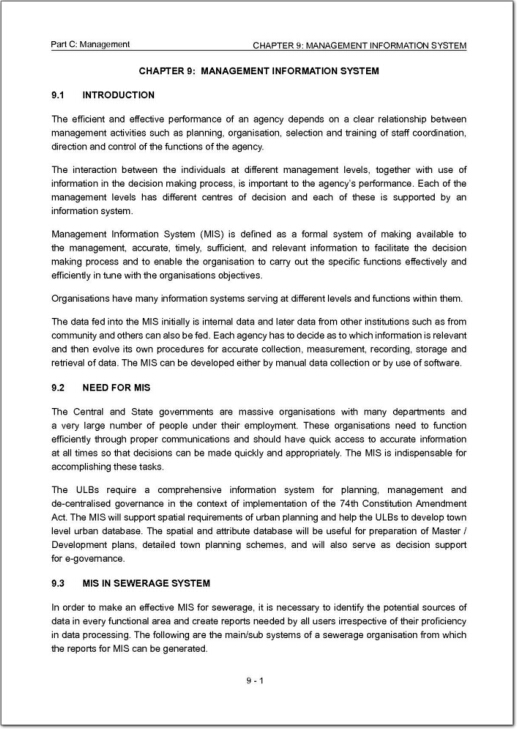 Part C: Management CHAPTER 9: MANAGEMENT INFORMATION SYSTEM

CHAPTER 9: MANAGEMENT INFORMATION SYSTEM

9.1 INTRODUCTION

The efficient and effective performance of an agency depends on a clear relationship between management activities such as planning, organisation, selection and training of staff coordination, direction and control of the functions of the agency.

The interaction between the individuals at different management levels, together with use of information in the decision making process, is important to the agency's performance. Each of the management levels has different centres of decision and each of these is supported by an information system.

Management Information System (MIS) is defined as a formal system of making available to the management, accurate, timely, sufficient, and relevant information to facilitate the decision making process and to enable the organisation to carry out the specific functions effectively and efficiently in tune with the organisations objectives.

Organisations have many information systems serving at different levels and functions within them.

The data fed into the MIS initially is internal data and later data from other institutions such as from community and others can also be fed. Each agency has to decide as to which information is relevant and then evolve its own procedures for accurate collection, measurement, recording, storage and retrieval of data. The MIS can be developed either by manual data collection or by use of software.

9.2 NEED FOR MIS

The Central and State governments are massive organisations with many departments and a very large number of people under their employment. These organisations need to function efficiently through proper communications and should have quick access to accurate information at all times so that decisions can be made quickly and appropriately. The MIS is indispensable for accomplishing these tasks.

The ULBs require a comprehensive information system for planning, management and de-centralised governance in the context of implementation of the 74th Constitution Amendment Act. The MIS will support spatial requirements of urban planning and help the ULBs to develop town level urban database. The spatial and attribute database will be useful for preparation of Master / Development plans, detailed town planning schemes, and will also serve as decision support for e-governance.

9.3 MIS IN SEWERAGE SYSTEM

In order to make an effective MIS for sewerage, it is necessary to identify the potential sources of data in every functional area and create reports needed by all users irrespective of their proficiency in data processing. The following are the main/sub systems of a sewerage organisation from which the reports for MIS can be generated.

9 - 1